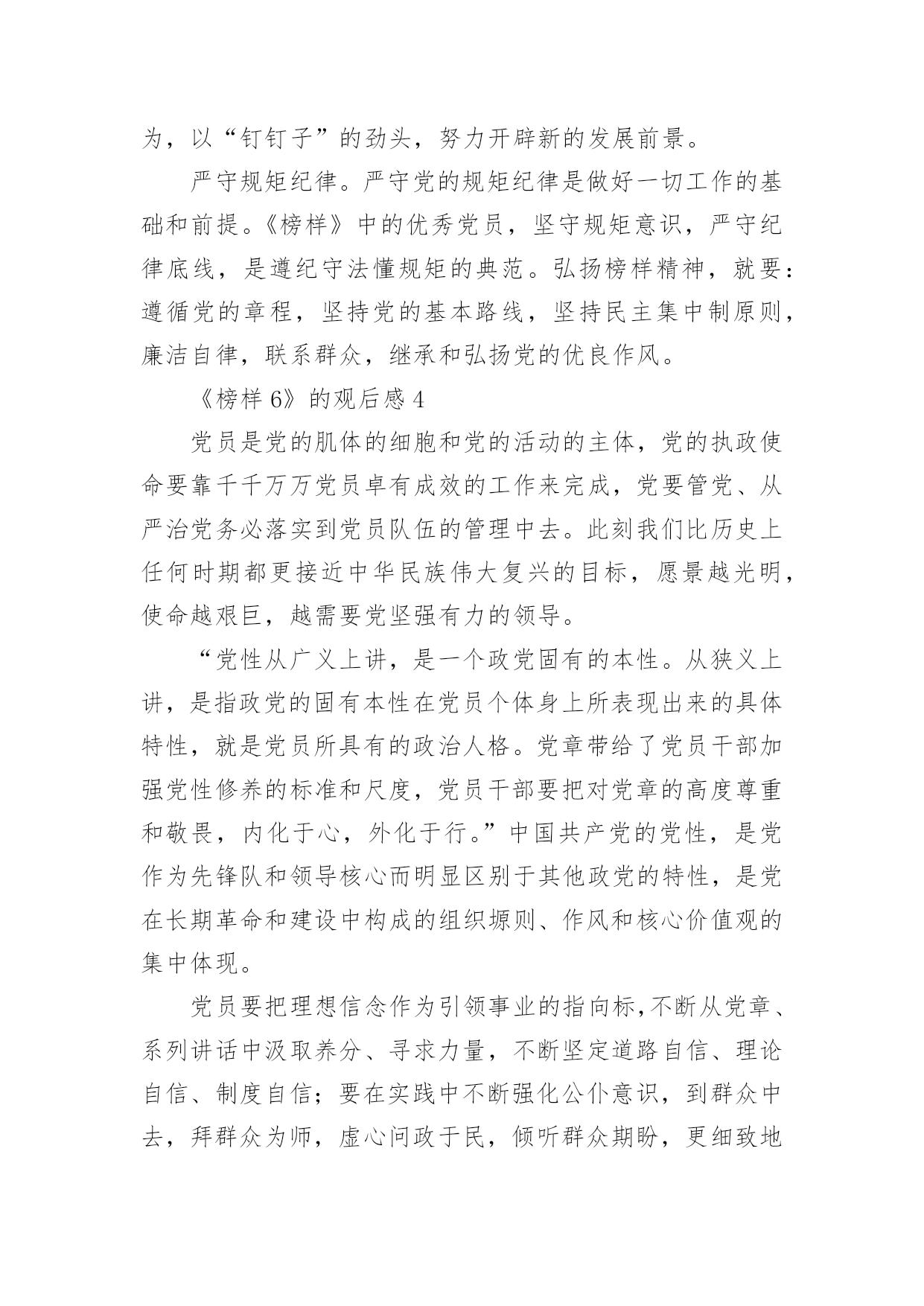 为，以“钉钉子”的劲头，努力开辟新的发展前景。

严守规矩纪律。严守党的规矩纪律是做好一切工作的基础和前提。《榜样》中的优秀党员，坚守规矩意识，严守纪律底线，是遵纪守法懂规矩的典范。弘扬榜样精神，就要：遵循党的章程，坚持党的基本路线，坚持民主集中制原则，廉洁自律，联系群众，继承和弘扬党的优良作风。

《榜样 6》的观后感 4

党员是党的肌体的细胞和党的活动的主体，党的执政使命要靠千千万万党员卓有成效的工作来完成，党要管党、从严治党务必落实到党员队伍的管理中去。此刻我们比历史上任何时期都更接近中华民族伟大复兴的目标，愿景越光明，使命越艰巨，越需要党坚强有力的领导。

“党性从广义上讲，是一个政党固有的本性。从狭义上讲，是指政党的固有本性在党员个体身上所表现出来的具体特性，就是党员所具有的政治人格。党章带给了党员干部加强党性修养的标准和尺度，党员干部要把对党章的高度尊重和敬畏，内化于心，外化于行。”中国共产党的党性，是党作为先锋队和领导核心而明显区别于其他政党的特性，是党在长期革命和建设中构成的组织塬则、作风和核心价值观的集中体现。

党员要把理想信念作为引领事业的指向标，不断从党章、系列讲话中汲取养分、寻求力量，不断坚定道路自信、理论自信、制度自信；要在实践中不断强化公仆意识，到群众中去，拜群众为师，虚心问政于民，倾听群众期盼，更细致地